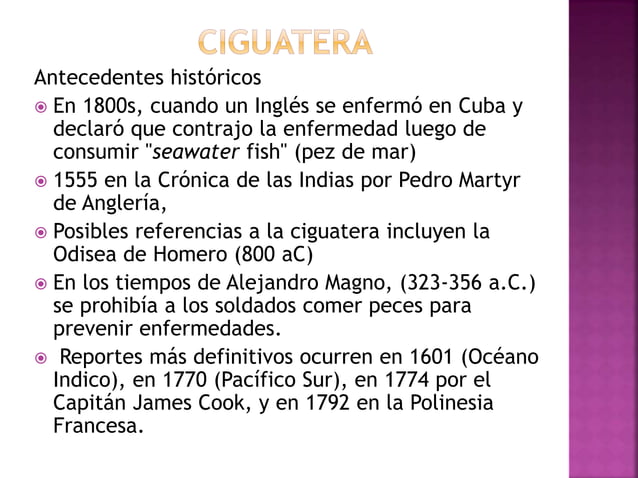 CIGUATERA

Antecedentes históricos

En 1800s, cuando un Inglés se enfermó en Cuba y declaró que contrajo la enfermedad luego de consumir "seawater fish" (pez de mar)

1555 en la Crónica de las Indias por Pedro Martyr de Anglería,

Posibles referencias a la ciguatera incluyen la Odisea de Homero (800 aC)

En los tiempos de Alejandro Magno, (323-356 a.C.) se prohibía a los soldados comer peces para prevenir enfermedades.

Reportes más definitivos ocurren en 1601 (Océano Indico), en 1770 (Pacífico Sur), en 1774 por el Capitán James Cook, y en 1792 en la Polinesia Francesa.